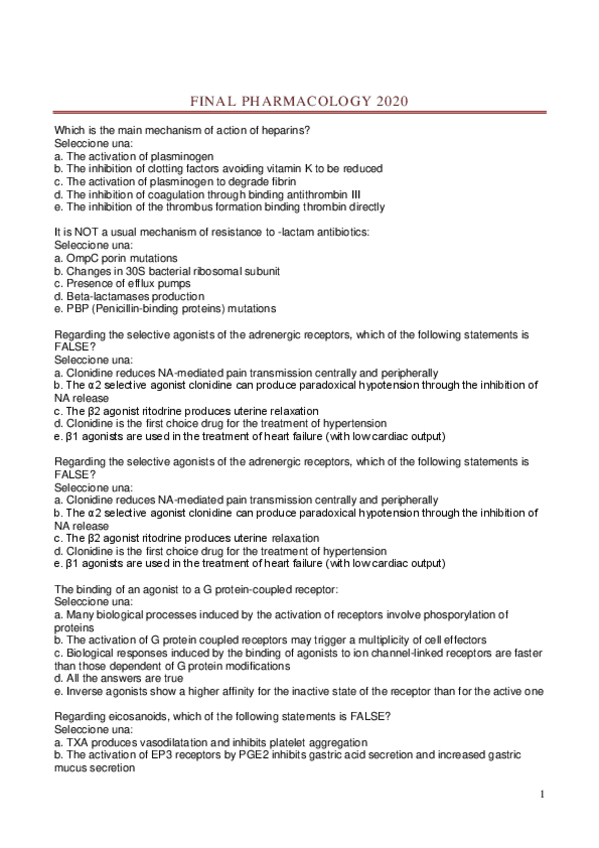 FINAL PHARMACOLOGY 2020

Which is the main mechanism of action of heparins?
Seleccione una:
a. The activation of plasminogen
b. The inhibition of clotting factors avoiding vitamin K to be reduced
c. The activation of plasminogen to degrade fibrin
d. The inhibition of coagulation through binding antithrombin III
e. The inhibition of the thrombus formation binding thrombin directly

It is NOT a usual mechanism of resistance to -lactam antibiotics:
Seleccione una:
a. OmpC porin mutations
b. Changes in 30S bacterial ribosomal subunit
c. Presence of efflux pumps
d. Beta-lactamases production
e. PBP (Penicillin-binding proteins) mutations

Regarding the selective agonists of the adrenergic receptors, which of the following statements is FALSE?
Seleccione una:
a. Clonidine reduces NA-mediated pain transmission centrally and peripherally
b. The α2 selective agonist clonidine can produce paradoxical hypotension through the inhibition of NA release
c. The β2 agonist ritodrine produces uterine relaxation
d. Clonidine is the first choice drug for the treatment of hypertension
e. β1 agonists are used in the treatment of heart failure (with low cardiac output)

Regarding the selective agonists of the adrenergic receptors, which of the following statements is FALSE?
Seleccione una:
a. Clonidine reduces NA-mediated pain transmission centrally and peripherally
b. The α2 selective agonist clonidine can produce paradoxical hypotension through the inhibition of NA release
c. The β2 agonist ritodrine produces uterine relaxation
d. Clonidine is the first choice drug for the treatment of hypertension
e. β1 agonists are used in the treatment of heart failure (with low cardiac output)

The binding of an agonist to a G protein-coupled receptor:
Seleccione una:
a. Many biological processes induced by the activation of receptors involve phosporylation of proteins
b. The activation of G protein coupled receptors may trigger a multiplicity of cell effectors
c. Biological responses induced by the binding of agonists to ion channel-linked receptors are faster than those dependent of G protein modifications
d. All the answers are true
e. Inverse agonists show a higher affinity for the inactive state of the receptor than for the active one

Regarding eicosanoids, which of the following statements is FALSE?
Seleccione una:
a. TXA produces vasodilatation and inhibits platelet aggregation
b. The activation of EP3 receptors by PGE2 inhibits gastric acid secretion and increased gastric mucus secretion

1